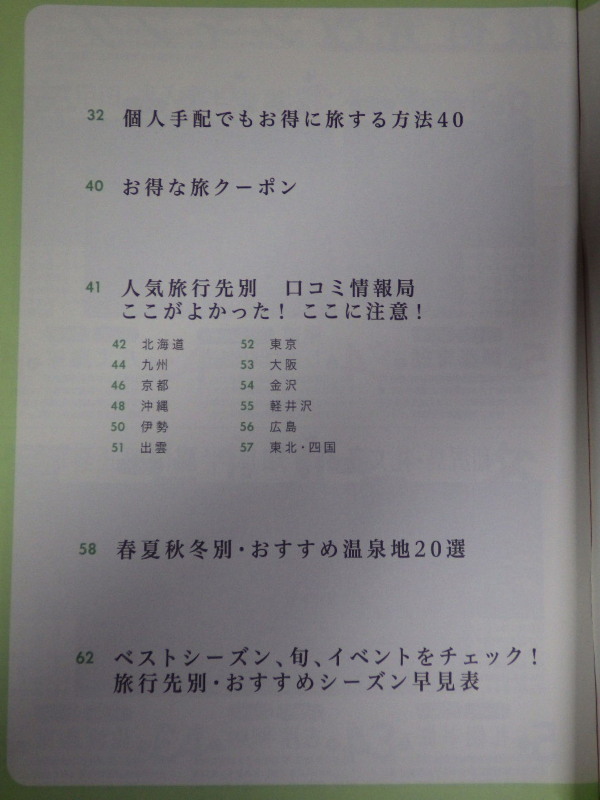 32 個人手配でもお得に旅する方法40

40 お得な旅クーポン

41 人気旅行先別 口コミ情報局
ここがよかった! ここに注意!

42 北海道
44 九州
46 京都
48 沖縄
50 伊勢
51 出雲

52 東京
53 大阪
54 金沢
55 軽井沢
56 広島
57 東北・四国

58 春夏秋冬別・おすすめ温泉地20選

62 ベストシーズン、旬、イベントをチェック!
旅行先別・おすすめシーズン早見表